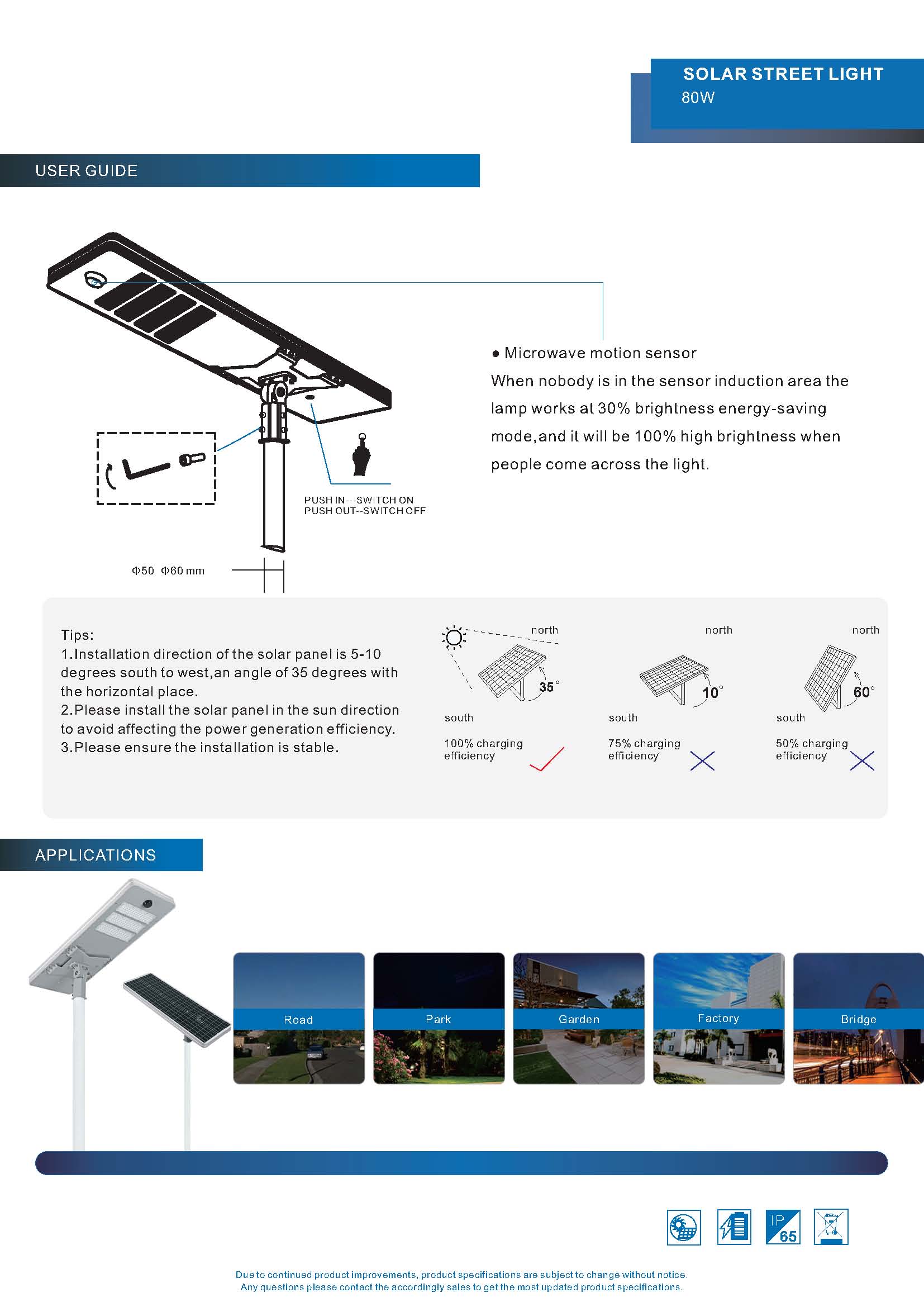 SOLAR STREET LIGHT
80W

USER GUIDE

● Microwave motion sensor
When nobody is in the sensor induction area the lamp works at 30% brightness energy-saving mode,and it will be 100% high brightness when people come across the light.

PUSH IN---SWITCH ON
PUSH OUT--SWITCH OFF

Φ50 Φ60 mm

Tips:
1.Installation direction of the solar panel is 5-10 degrees south to west,an angle of 35 degrees with the horizontal place.
2.Please install the solar panel in the sun direction to avoid affecting the power generation efficiency.
3.Please ensure the installation is stable.

north
35°
south
100% charging efficiency

north
10°
south
75% charging efficiency

north
60°
south
50% charging efficiency

APPLICATIONS

Road
Park
Garden
Factory
Bridge

IP 65

Due to continued product improvements, product specifications are subject to change without notice.
Any questions please contact the accordingly sales to get the most updated product specifications.